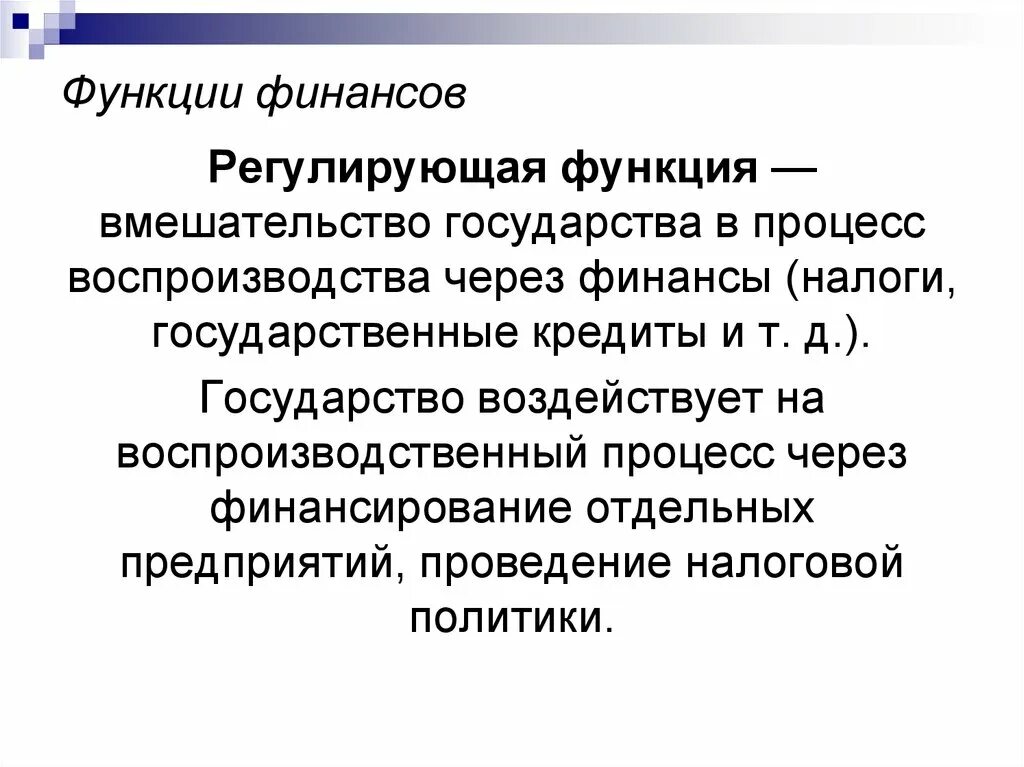 Функции финансов

Регулирующая функция — вмешательство государства в процесс воспроизводства через финансы (налоги, государственные кредиты и т. д.).

Государство воздействует на воспроизводственный процесс через финансирование отдельных предприятий, проведение налоговой политики.